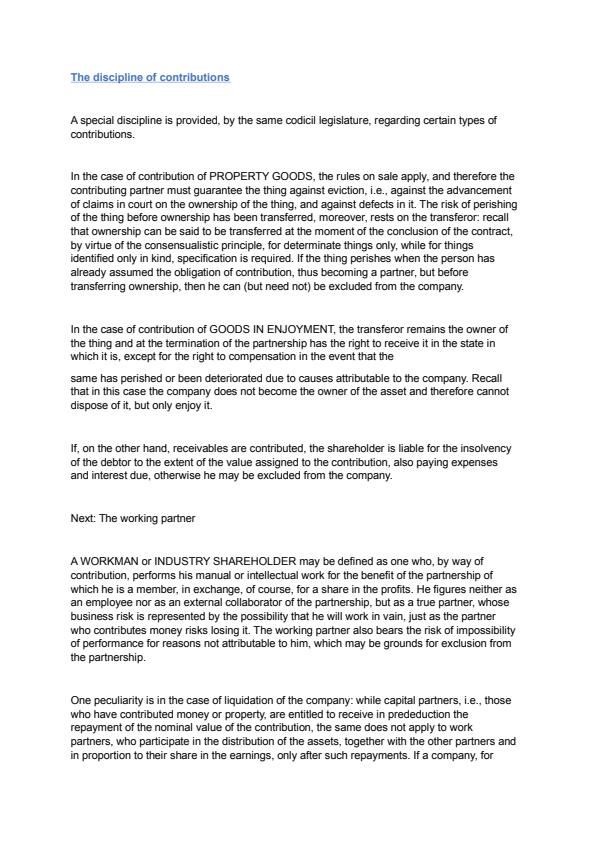 The discipline of contributions

A special discipline is provided, by the same codicil legislature, regarding certain types of contributions.

In the case of contribution of PROPERTY GOODS, the rules on sale apply, and therefore the contributing partner must guarantee the thing against eviction, i.e., against the advancement of claims in court on the ownership of the thing, and against defects in it. The risk of perishing of the thing before ownership has been transferred, moreover, rests on the transferor: recall that ownership can be said to be transferred at the moment of the conclusion of the contract, by virtue of the consensualistic principle, for determinate things only, while for things identified only in kind, specification is required. If the thing perishes when the person has already assumed the obligation of contribution, thus becoming a partner, but before transferring ownership, then he can (but need not) be excluded from the company.

In the case of contribution of GOODS IN ENJOYMENT, the transferor remains the owner of the thing and at the termination of the partnership has the right to receive it in the state in which it is, except for the right to compensation in the event that the

same has perished or been deteriorated due to causes attributable to the company. Recall that in this case the company does not become the owner of the asset and therefore cannot dispose of it, but only enjoy it.

If, on the other hand, receivables are contributed, the shareholder is liable for the insolvency of the debtor to the extent of the value assigned to the contribution, also paying expenses and interest due, otherwise he may be excluded from the company.

Next: The working partner

A WORKMAN or INDUSTRY SHAREHOLDER may be defined as one who, by way of contribution, performs his manual or intellectual work for the benefit of the partnership of which he is a member, in exchange, of course, for a share in the profits. He figures neither as an employee nor as an external collaborator of the partnership, but as a true partner, whose business risk is represented by the possibility that he will work in vain, just as the partner who contributes money risks losing it. The working partner also bears the risk of impossibility of performance for reasons not attributable to him, which may be grounds for exclusion from the partnership.

One peculiarity is in the case of liquidation of the company: while capital partners, i.e., those who have contributed money or property, are entitled to receive in prededuction the repayment of the nominal value of the contribution, the same does not apply to work partners, who participate in the distribution of the assets, together with the other partners and in proportion to their share in the earnings, only after such repayments. If a company, for